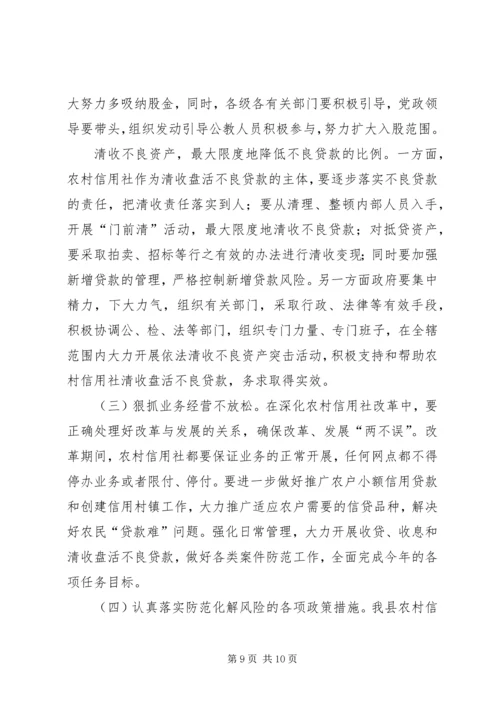 大努力多吸纳股金，同时，各级各有关部门要积极引导，党政领导要带头，组织发动引导公教人员积极参与，努力扩大入股范围。

清收不良资产，最大限度地降低不良贷款的比例。一方面，农村信用社作为清收盘活不良贷款的主体，要逐步落实不良贷款的责任，把清收责任落实到人；要从清理、整顿内部人员入手，开展“门前清”活动，最大限度地清收不良贷款；对抵贷资产，要采取拍卖、招标等行之有效的办法进行清收变现；同时要加强新增贷款的管理，严格控制新增贷款风险。另一方面政府要集中精力，下大力气，组织有关部门，采取行政、法律等有效手段，积极协调公、检、法等部门，组织专门力量、专门班子，在全辖范围内大力开展依法清收不良资产突击活动，积极支持和帮助农村信用社清收盘活不良贷款，务求取得实效。

（三）狠抓业务经营不放松。在深化农村信用社改革中，要正确处理好改革与发展的关系，确保改革、发展“两不误”。改革期间，农村信用社都要保证业务的正常开展，任何网点都不得停办业务或者限付、停付。要进一步做好推广农户小额信用贷款和创建信用村镇工作，大力推广适应农户需要的信贷品种，解决好农民“贷款难”问题。强化日常管理，大力开展收贷、收息和清收盘活不良贷款，做好各类案件防范工作，全面完成今年的各项任务目标。

（四）认真落实防范化解风险的各项政策措施。我县农村信

第 9 页 共 10 页